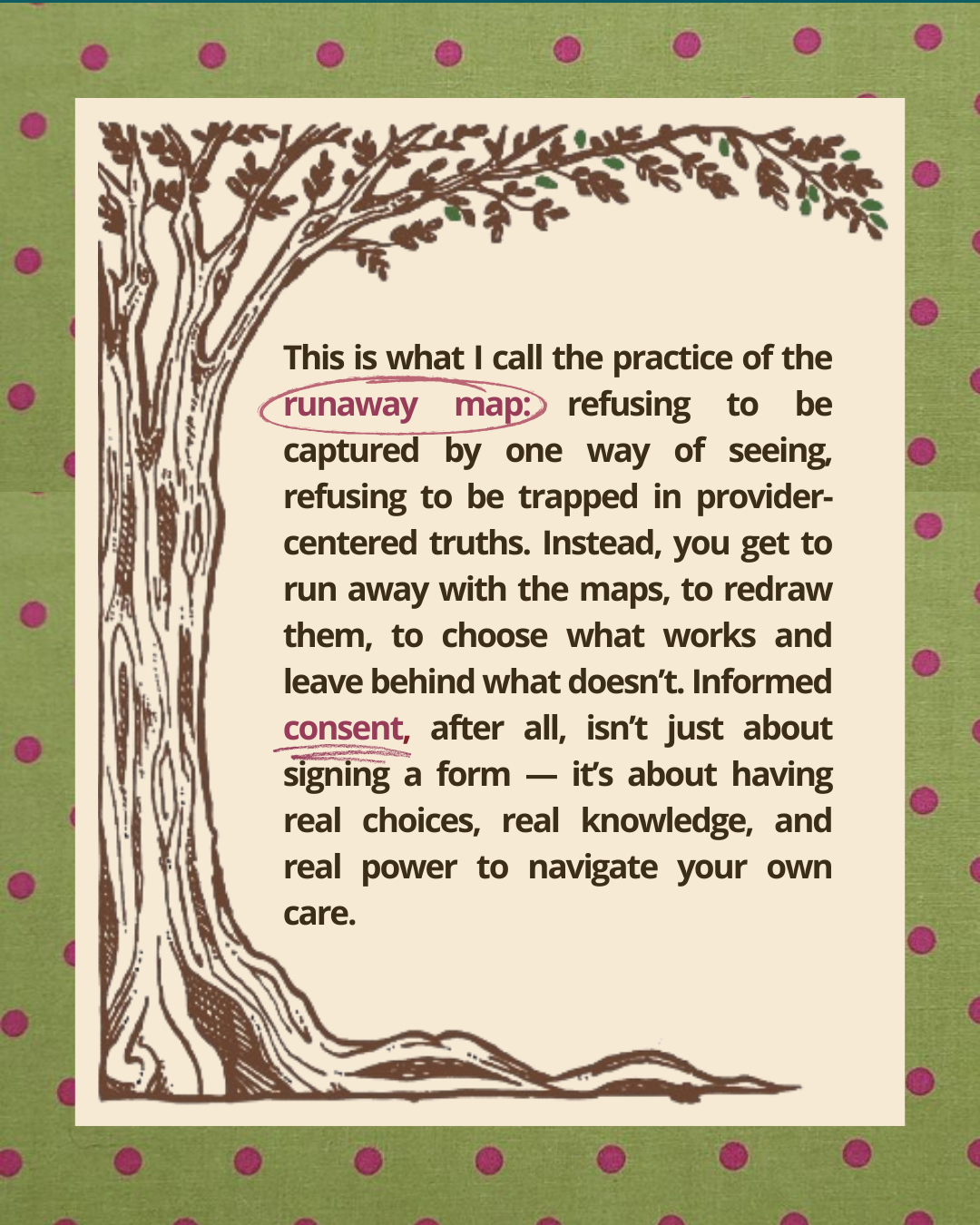 This is what I call the practice of the runaway map: refusing to be captured by one way of seeing, refusing to be trapped in provider-centered truths. Instead, you get to run away with the maps, to redraw them, to choose what works and leave behind what doesn't. Informed consent, after all, isn't just about signing a form — it's about having real choices, real knowledge, and real power to navigate your own care.